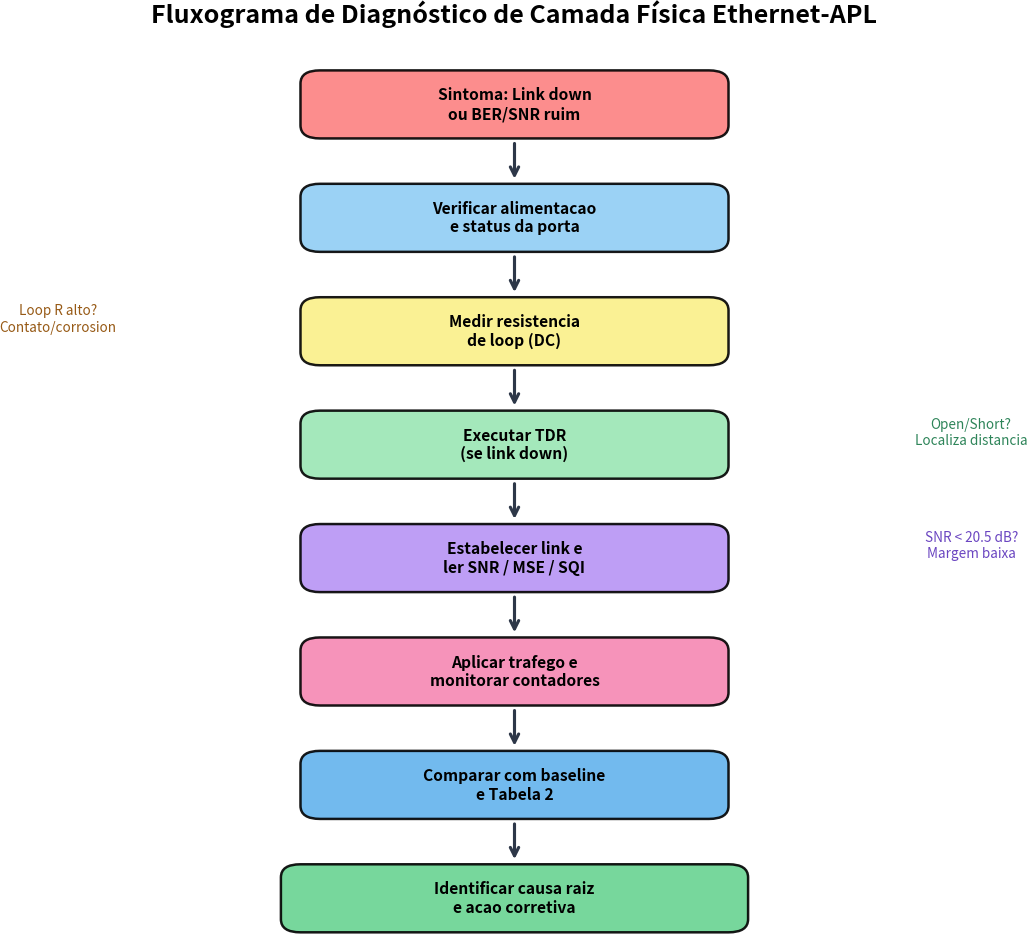 Fluxograma de Diagnóstico de Camada Física Ethernet-APL

Sintoma: Link down ou BER/SNR ruim

Verificar alimentacao e status da porta

Loop R alto? Contato/corrosion

Medir resistencia de loop (DC)

Executar TDR (se link down)

Open/Short? Localiza distancia

Estabelecer link e ler SNR / MSE / SQI

SNR < 20.5 dB? Margem baixa

Aplicar trafego e monitorar contadores

Comparar com baseline e Tabela 2

Identificar causa raiz e acao corretiva